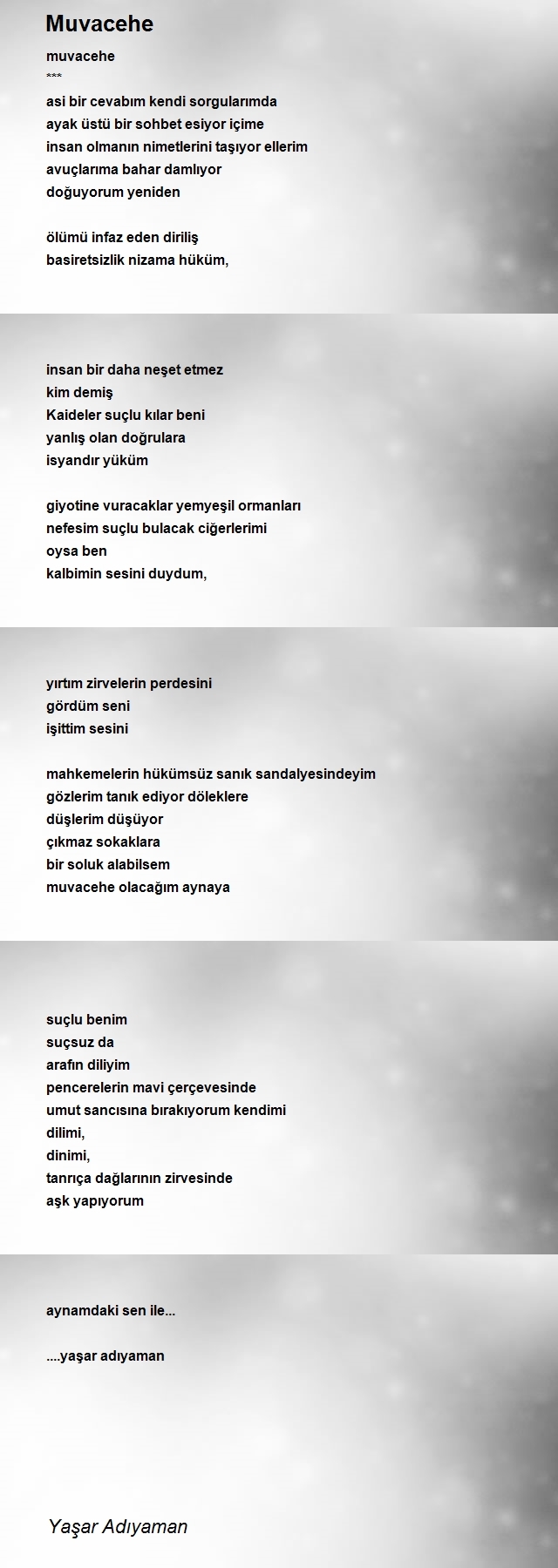 Muvacehe

muvacehe
***
asi bir cevabım kendi sorgularımda
ayak üstü bir sohbet esiyor içime
insan olmanın nimetlerini taşıyor ellerim
avuçlarıma bahar damlıyor
doğuyorum yeniden

ölümü infaz eden diriliş
basiretsizlik nizama hüküm,

insan bir daha neşet etmez
kim demiş
Kaideler suçlu kılar beni
yanlış olan doğrulara
isyandır yüküm

giyotine vuracaklar yemyeşil ormanları
nefesim suçlu bulacak ciğerlerimi
oysa ben
kalbimin sesini duydum,

yırtım zirvelerin perdesini
gördüm seni
işittim sesini

mahkemelerin hükümsüz sanık sandalyesindeyim
gözlerim tanık ediyor döleklere
düşlerim düşüyor
çıkmaz sokaklara
bir soluk alabilsem
muvacehe olacağım aynaya

suçlu benim
suçsuz da
arafın diliyim
pencerelerin mavi çerçevesinde
umut sancısına bırakıyorum kendimi
dilimi,
dinimi,
tanrıça dağlarının zirvesinde
aşk yapıyorum

aynamdaki sen ile...

....yaşar adıyaman

Yaşar Adıyaman